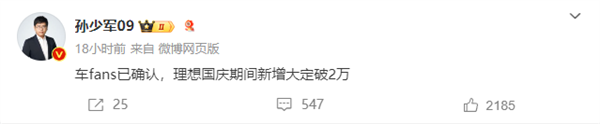 孙少军09 II

18小时前 来自 微博网页版

车fans已确认，理想国庆期间新增大定破2万

25 547 2185